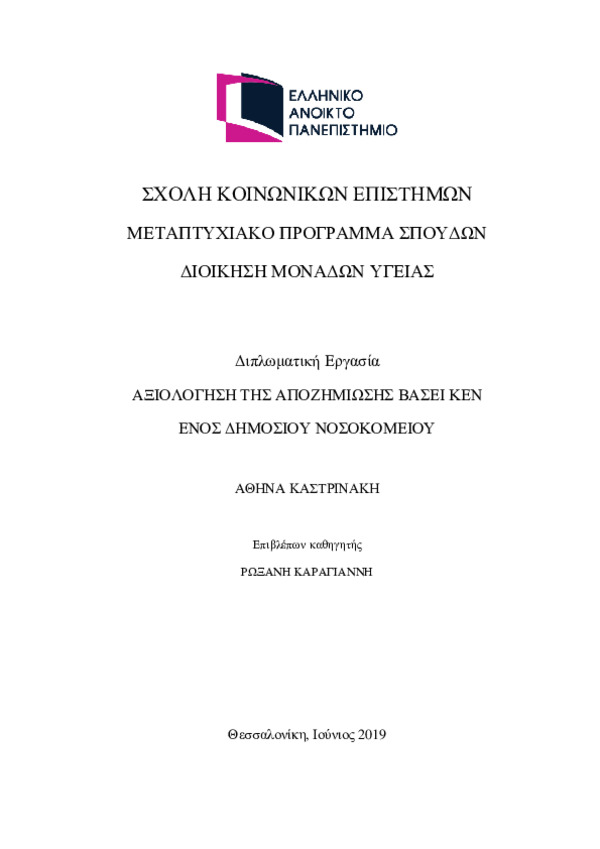 ΕΛΛΗΝΙΚΟ
ΑΝΟΙΚΤΟ
ΠΑΝΕΠΙΣΤΗΜΙΟ

ΣΧΟΛΗ ΚΟΙΝΩΝΙΚΩΝ ΕΠΙΣΤΗΜΩΝ

ΜΕΤΑΠΤΥΧΙΑΚΟ ΠΡΟΓΡΑΜΜΑ ΣΠΟΥΔΩΝ

ΔΙΟΙΚΗΣΗ ΜΟΝΑΔΩΝ ΥΓΕΙΑΣ

Διπλωματική Εργασία

ΑΞΙΟΛΟΓΗΣΗ ΤΗΣ ΑΠΟΖΗΜΙΩΣΗΣ ΒΑΣΕΙ ΚΕΝ

ΕΝΟΣ ΔΗΜΟΣΙΟΥ ΝΟΣΟΚΟΜΕΙΟΥ

ΑΘΗΝΑ ΚΑΣΤΡΙΝΑΚΗ

Επιβλέπων καθηγητής

ΡΩΞΑΝΗ ΚΑΡΑΓΙΑΝΝΗ

Θεσσαλονίκη, Ιούνιος 2019